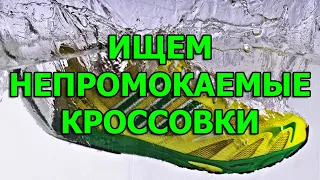 ИЩЕМ НЕПРОМОКАЕМЫЕ КРОССОВКИ